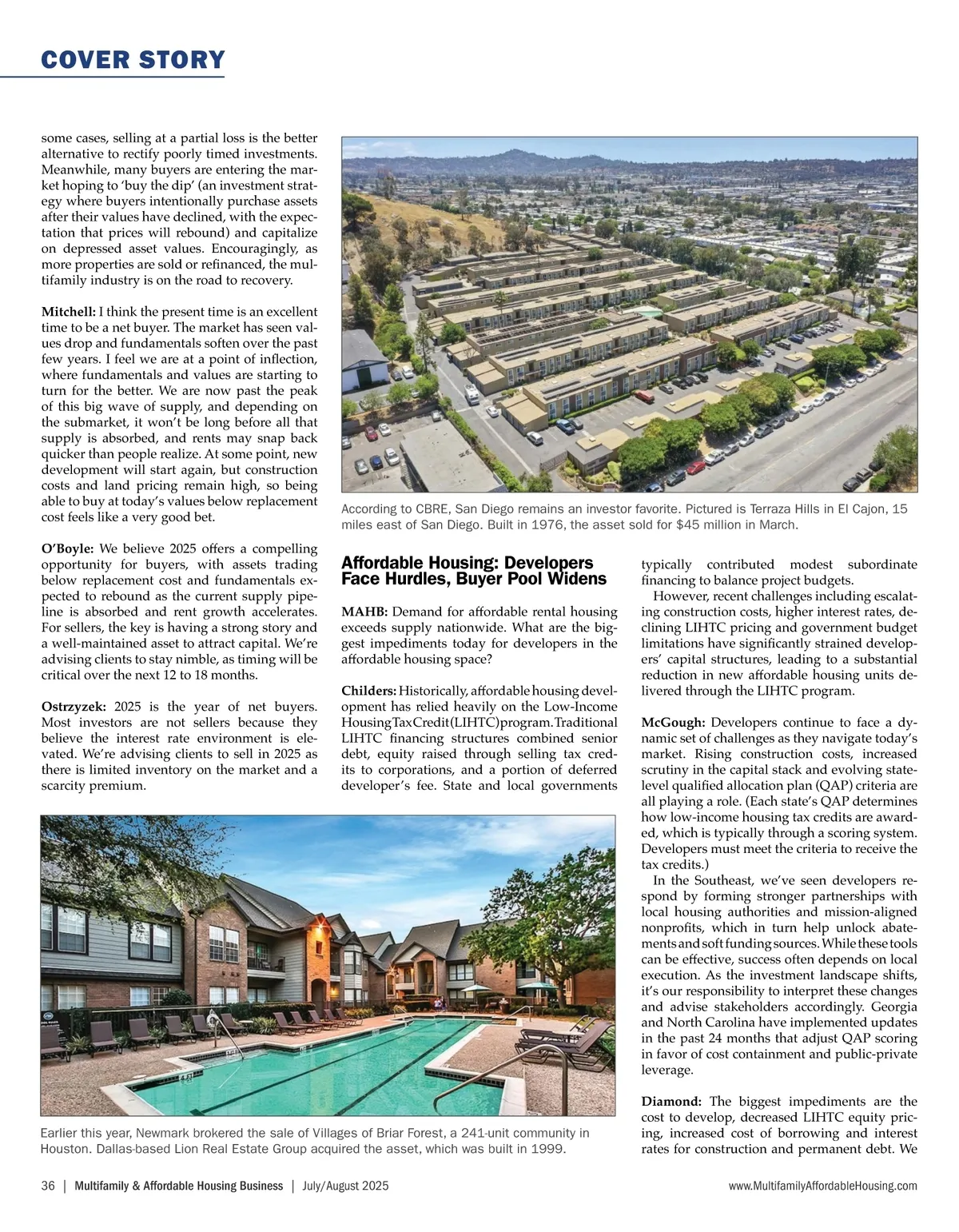 COVER STORY

some cases, selling at a partial loss is the better alternative to rectify poorly timed investments. Meanwhile, many buyers are entering the market hoping to 'buy the dip' (an investment strategy where buyers intentionally purchase assets after their values have declined, with the expectation that prices will rebound) and capitalize on depressed asset values. Encouragingly, as more properties are sold or refinanced, the multifamily industry is on the road to recovery.

Mitchell: I think the present time is an excellent time to be a net buyer. The market has seen values drop and fundamentals soften over the past few years. I feel we are at a point of inflection, where fundamentals and values are starting to turn for the better. We are now past the peak of this big wave of supply, and depending on the submarket, it won't be long before all that supply is absorbed, and rents may snap back quicker than people realize. At some point, new development will start again, but construction costs and land pricing remain high, so being able to buy at today's values below replacement cost feels like a very good bet.

O'Boyle: We believe 2025 offers a compelling opportunity for buyers, with assets trading below replacement cost and fundamentals expected to rebound as the current supply pipeline is absorbed and rent growth accelerates. For sellers, the key is having a strong story and a well-maintained asset to attract capital. We're advising clients to stay nimble, as timing will be critical over the next 12 to 18 months.

Ostrzyzek: 2025 is the year of net buyers. Most investors are not sellers because they believe the interest rate environment is elevated. We're advising clients to sell in 2025 as there is limited inventory on the market and a scarcity premium.

According to CBRE, San Diego remains an investor favorite. Pictured is Terraza Hills in El Cajon, 15 miles east of San Diego. Built in 1976, the asset sold for $45 million in March.

Affordable Housing: Developers Face Hurdles, Buyer Pool Widens

MAHB: Demand for affordable rental housing exceeds supply nationwide. What are the biggest impediments today for developers in the affordable housing space?

Childers: Historically, affordable housing development has relied heavily on the Low-Income Housing Tax Credit (LIHTC) program. Traditional LIHTC financing structures combined senior debt, equity raised through selling tax credits to corporations, and a portion of deferred developer's fee. State and local governments typically contributed modest subordinate financing to balance project budgets.

However, recent challenges including escalating construction costs, higher interest rates, declining LIHTC pricing and government budget limitations have significantly strained developers' capital structures, leading to a substantial reduction in new affordable housing units delivered through the LIHTC program.

McGough: Developers continue to face a dynamic set of challenges as they navigate today's market. Rising construction costs, increased scrutiny in the capital stack and evolving state-level qualified allocation plan (QAP) criteria are all playing a role. (Each state's QAP determines how low-income housing tax credits are awarded, which is typically through a scoring system. Developers must meet the criteria to receive the tax credits.)

In the Southeast, we've seen developers respond by forming stronger partnerships with local housing authorities and mission-aligned nonprofits, which in turn help unlock abatements and soft funding sources. While these tools can be effective, success often depends on local execution. As the investment landscape shifts, it's our responsibility to interpret these changes and advise stakeholders accordingly. Georgia and North Carolina have implemented updates in the past 24 months that adjust QAP scoring in favor of cost containment and public-private leverage.

Diamond: The biggest impediments are the cost to develop, decreased LIHTC equity pricing, increased cost of borrowing and interest rates for construction and permanent debt. We

Earlier this year, Newmark brokered the sale of Villages of Briar Forest, a 241-unit community in Houston. Dallas-based Lion Real Estate Group acquired the asset, which was built in 1999.

36 | Multifamily & Affordable Housing Business | July/August 2025 www.MultifamilyAffordableHousing.com